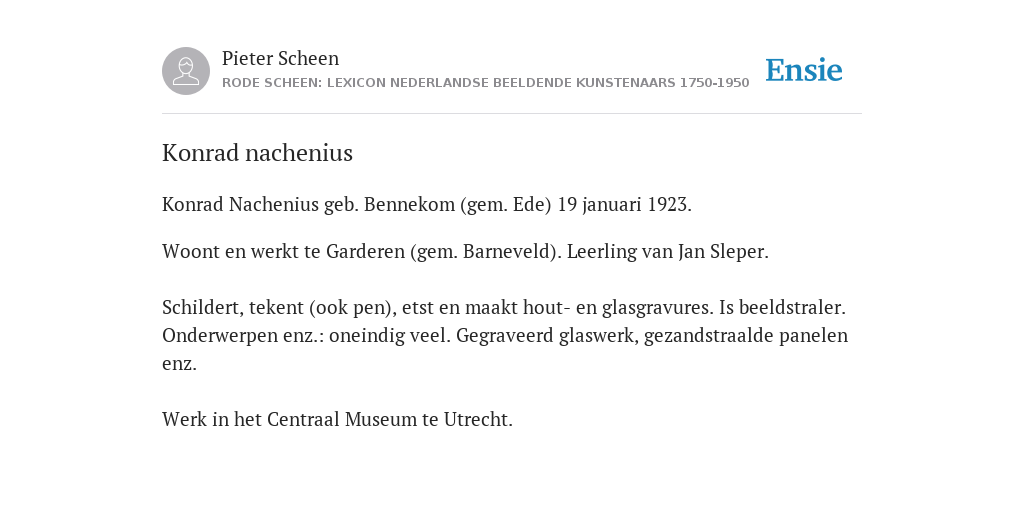 Pieter Scheen
RODE SCHEEN: LEXICON NEDERLANDSE BEELDENDE KUNSTENAARS 1750-1950

Ensie

Konrad nachenius

Konrad Nachenius geb. Bennekom (gem. Ede) 19 januari 1923.

Woont en werkt te Garderen (gem. Barneveld). Leerling van Jan Sleper.

Schildert, tekent (ook pen), etst en maakt hout- en glasgravures. Is beeldstraler. Onderwerpen enz.: oneindig veel. Gegraveerd glaswerk, gezandstraalde panelen enz.

Werk in het Centraal Museum te Utrecht.